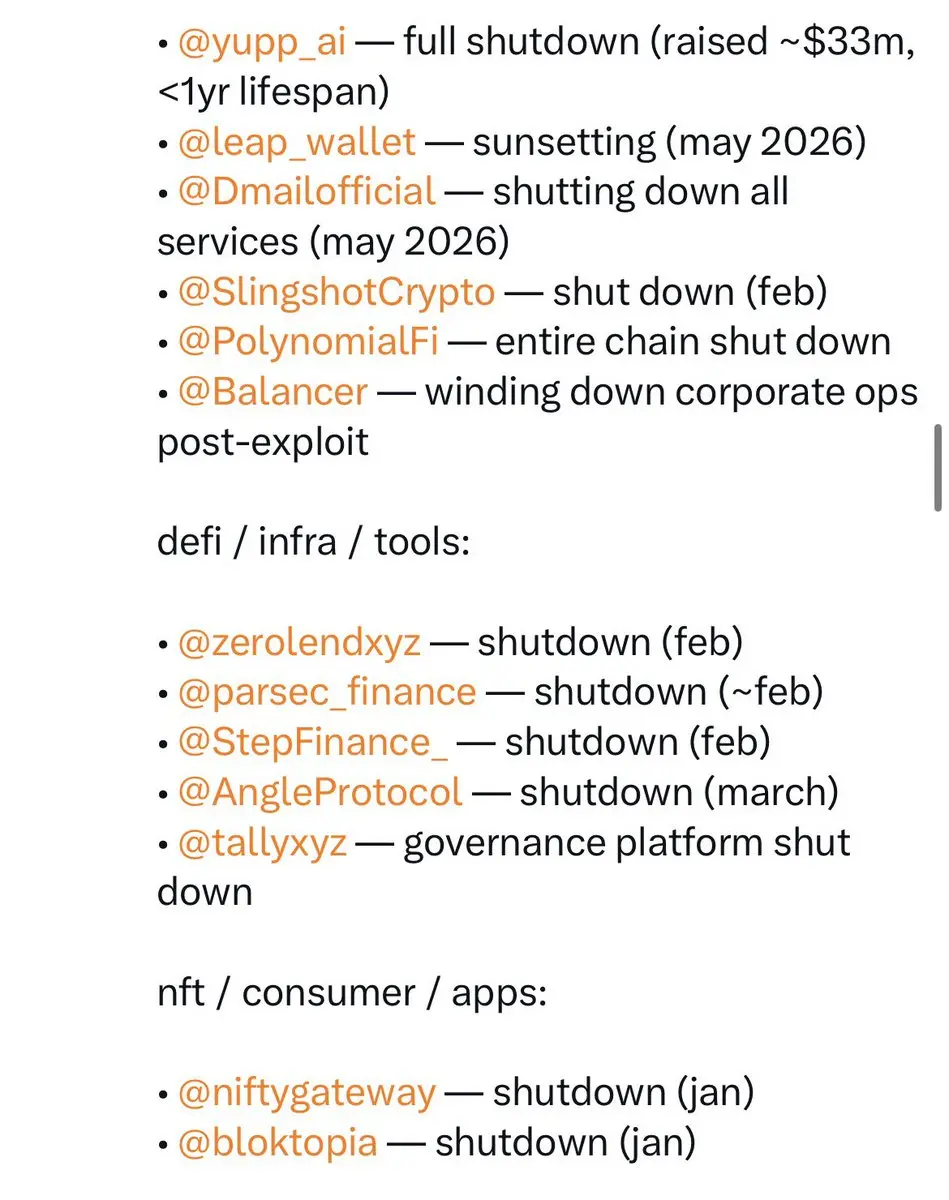 • @yupp_ai — full shutdown (raised ~$33m, <1yr lifespan)
• @leap_wallet — sunsetting (may 2026)
• @Dmailofficial — shutting down all services (may 2026)
• @SlingshotCrypto — shut down (feb)
• @PolynomialFi — entire chain shut down
• @Balancer — winding down corporate ops post-exploit

defi / infra / tools:

• @zerolendxyz — shutdown (feb)
• @parsec_finance — shutdown (~feb)
• @StepFinance_ — shutdown (feb)
• @AngleProtocol — shutdown (march)
• @tallyxyz — governance platform shut down

nft / consumer / apps:

• @niftygateway — shutdown (jan)
• @bloktopia — shutdown (jan)